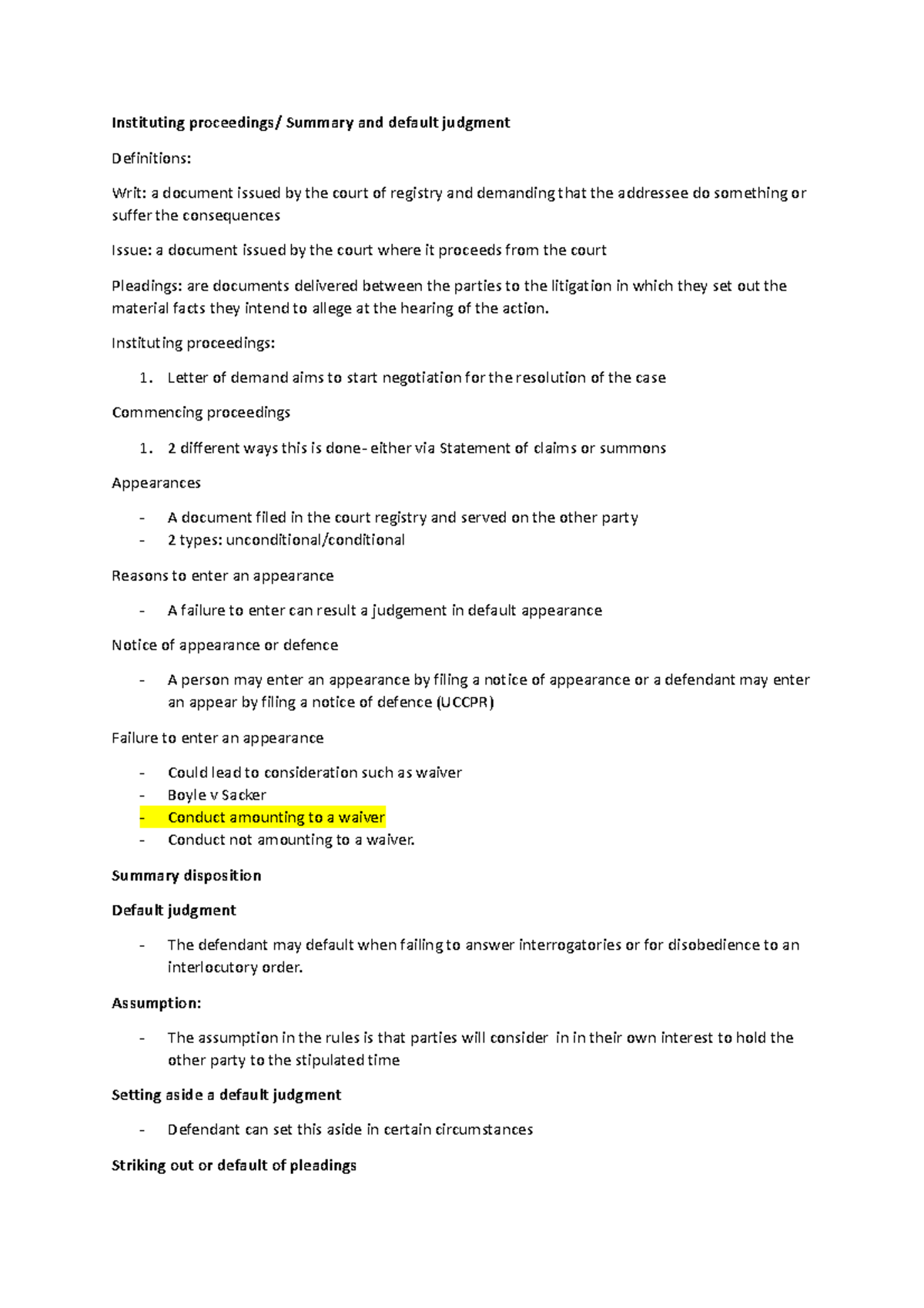 Instituting proceedings/ Summary and default judgment

Definitions:

Writ: a document issued by the court of registry and demanding that the addressee do something or suffer the consequences

Issue: a document issued by the court where it proceeds from the court

Pleadings: are documents delivered between the parties to the litigation in which they set out the material facts they intend to allege at the hearing of the action.

Instituting proceedings:

1. Letter of demand aims to start negotiation for the resolution of the case

Commencing proceedings

1. 2 different ways this is done- either via Statement of claims or summons

Appearances

- A document filed in the court registry and served on the other party
- 2 types: unconditional/conditional

Reasons to enter an appearance

- A failure to enter can result a judgement in default appearance

Notice of appearance or defence

- A person may enter an appearance by filing a notice of appearance or a defendant may enter an appear by filing a notice of defence (UCCPR)

Failure to enter an appearance

- Could lead to consideration such as waiver
- Boyle v Sacker
- Conduct amounting to a waiver
- Conduct not amounting to a waiver.

Summary disposition

Default judgment

- The defendant may default when failing to answer interrogatories or for disobedience to an interlocutory order.

Assumption:

- The assumption in the rules is that parties will consider in in their own interest to hold the other party to the stipulated time

Setting aside a default judgment

- Defendant can set this aside in certain circumstances

Striking out or default of pleadings